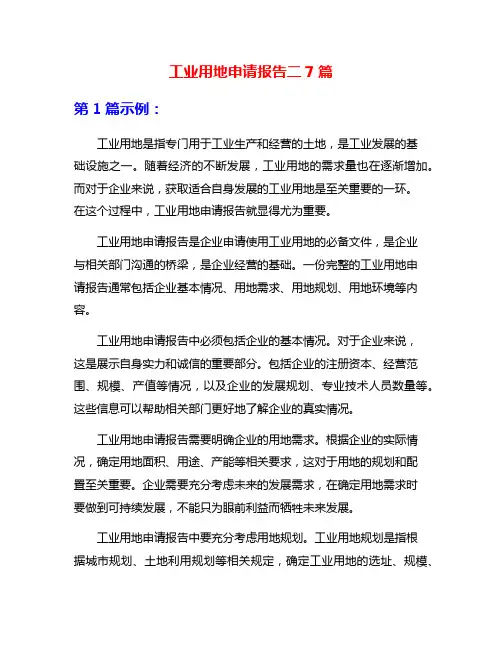 工业用地申请报告二 7 篇

第 1 篇示例：

工业用地是指专门用于工业生产和经营的土地，是工业发展的基础设施之一。随着经济的不断发展，工业用地的需求量也在逐渐增加。而对于企业来说，获取适合自身发展的工业用地是至关重要的一环。在这个过程中，工业用地申请报告就显得尤为重要。

工业用地申请报告是企业申请使用工业用地的必备文件，是企业与相关部门沟通的桥梁，是企业经营的基础。一份完整的工业用地申请报告通常包括企业基本情况、用地需求、用地规划、用地环境等内容。

工业用地申请报告中必须包括企业的基本情况。对于企业来说，这是展示自身实力和诚信的重要部分。包括企业的注册资本、经营范围、规模、产值等情况，以及企业的发展规划、专业技术人员数量等。这些信息可以帮助相关部门更好地了解企业的真实情况。

工业用地申请报告需要明确企业的用地需求。根据企业的实际情况，确定用地面积、用途、产能等相关要求，这对于用地的规划和配置至关重要。企业需要充分考虑未来的发展需求，在确定用地需求时要做到可持续发展，不能只为眼前利益而牺牲未来发展。

工业用地申请报告中要充分考虑用地规划。工业用地规划是指根据城市规划、土地利用规划等相关规定，确定工业用地的选址、规模、